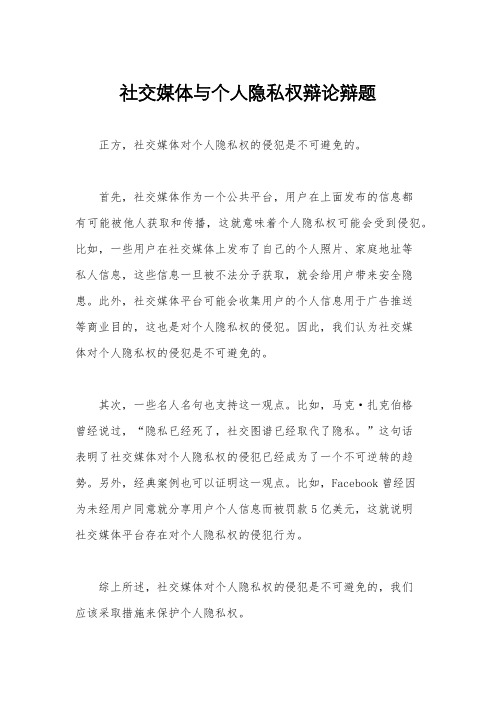 社交媒体与个人隐私权辩论辩题

正方，社交媒体对个人隐私权的侵犯是不可避免的。

首先，社交媒体作为一个公共平台，用户在上面发布的信息都有可能被他人获取和传播，这就意味着个人隐私权可能会受到侵犯。比如，一些用户在社交媒体上发布了自己的个人照片、家庭地址等私人信息，这些信息一旦被不法分子获取，就会给用户带来安全隐患。此外，社交媒体平台可能会收集用户的个人信息用于广告推送等商业目的，这也是对个人隐私权的侵犯。因此，我们认为社交媒体对个人隐私权的侵犯是不可避免的。

其次，一些名人名句也支持这一观点。比如，马克·扎克伯格曾经说过，“隐私已经死了，社交图谱已经取代了隐私。”这句话表明了社交媒体对个人隐私权的侵犯已经成为了一个不可逆转的趋势。另外，经典案例也可以证明这一观点。比如，Facebook 曾经因为未经用户同意就分享用户个人信息而被罚款 5 亿美元，这就说明社交媒体平台存在对个人隐私权的侵犯行为。

综上所述，社交媒体对个人隐私权的侵犯是不可避免的，我们应该采取措施来保护个人隐私权。